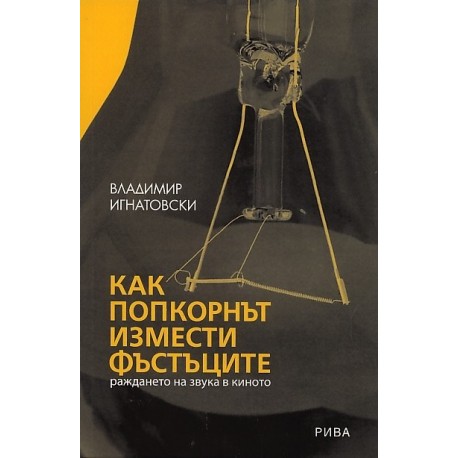 ВЛАДИМИР
ИГНАТОВСКИ

КАК
ПОПКОРНЪТ
ИЗМЕСТИ
ФЪСТЪЦИТЕ
раждането на звука в киното

РИВА